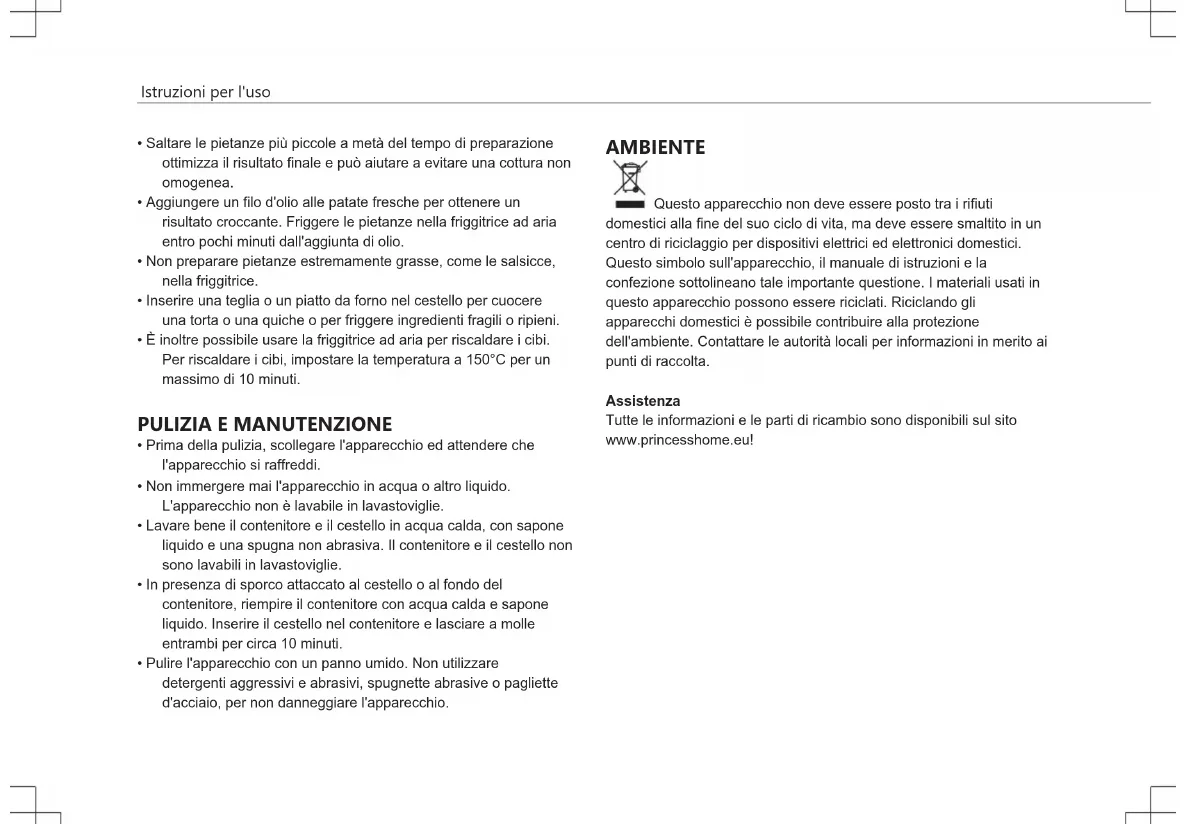 Istruzioni per l'uso

• Saltare le pietanze più piccole a metà del tempo di preparazione ottimizza il risultato finale e può aiutare a evitare una cottura non omogenea.
• Aggiungere un filo d'olio alle patate fresche per ottenere un risultato croccante. Friggere le pietanze nella friggitrice ad aria entro pochi minuti dall'aggiunta di olio.
• Non preparare pietanze estremamente grasse, come le salsicce, nella friggitrice.
• Inserire una teglia o un piatto da forno nel cestello per cuocere una torta o una quiche o per friggere ingredienti fragili o ripieni.
• È inoltre possibile usare la friggitrice ad aria per riscaldare i cibi. Per riscaldare i cibi, impostare la temperatura a 150°C per un massimo di 10 minuti.

PULIZIA E MANUTENZIONE
• Prima della pulizia, scollegare l'apparecchio ed attendere che l'apparecchio si raffreddi.
• Non immergere mai l'apparecchio in acqua o altro liquido. L'apparecchio non è lavabile in lavastoviglie.
• Lavare bene il contenitore e il cestello in acqua calda, con sapone liquido e una spugna non abrasiva. Il contenitore e il cestello non sono lavabili in lavastoviglie.
• In presenza di sporco attaccato al cestello o al fondo del contenitore, riempire il contenitore con acqua calda e sapone liquido. Inserire il cestello nel contenitore e lasciare a molle entrambi per circa 10 minuti.
• Pulire l'apparecchio con un panno umido. Non utilizzare detergenti aggressivi e abrasivi, spugnette abrasive o pagliette d'acciaio, per non danneggiare l'apparecchio.

AMBIENTE
Questo apparecchio non deve essere posto tra i rifiuti domestici alla fine del suo ciclo di vita, ma deve essere smaltito in un centro di riciclaggio per dispositivi elettrici ed elettronici domestici. Questo simbolo sull'apparecchio, il manuale di istruzioni e la confezione sottolineano tale importante questione. I materiali usati in questo apparecchio possono essere riciclati. Riciclando gli apparecchi domestici è possibile contribuire alla protezione dell'ambiente. Contattare le autorità locali per informazioni in merito ai punti di raccolta.

Assistenza
Tutte le informazioni e le parti di ricambio sono disponibili sul sito www.princesshome.eu!